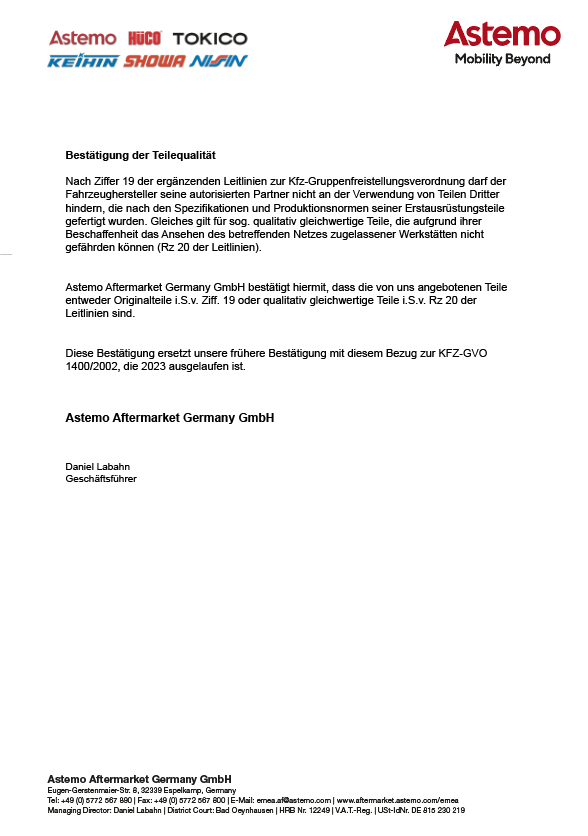 Astemo HÜCO TOKICO
KEIHIN SHOWA NISSIN

Astemo
Mobility Beyond

Bestätigung der Teilequalität

Nach Ziffer 19 der ergänzenden Leitlinien zur Kfz-Gruppenfreistellungsverordnung darf der Fahrzeughersteller seine autorisierten Partner nicht an der Verwendung von Teilen Dritter hindern, die nach den Spezifikationen und Produktionsnormen seiner Erstausrüstungsteile gefertigt wurden. Gleiches gilt für sog. qualitativ gleichwertige Teile, die aufgrund ihrer Beschaffenheit das Ansehen des betreffenden Netzes zugelassener Werkstätten nicht gefährden können (Rz 20 der Leitlinien).

Astemo Aftermarket Germany GmbH bestätigt hiermit, dass die von uns angebotenen Teile entweder Originalteile i.S.v. Ziff. 19 oder qualitativ gleichwertige Teile i.S.v. Rz 20 der Leitlinien sind.

Diese Bestätigung ersetzt unsere frühere Bestätigung mit diesem Bezug zur KFZ-GVO 1400/2002, die 2023 ausgelaufen ist.

Astemo Aftermarket Germany GmbH

Daniel Labahn
Geschäftsführer

Astemo Aftermarket Germany GmbH
Eugen-Gerstenmaier-Str. 8, 32339 Espelkamp, Germany
Tel: +49 (0) 5772 567 880 | Fax: +49 (0) 5772 567 800 | E-Mail: emea.af@astemo.com | www.aftermarket.astemo.com/emea
Managing Director: Daniel Labahn | District Court: Bad Oeynhausen | HRB Nr. 12249 | V.A.T.-Reg. | USt-IdNr. DE 815 230 219